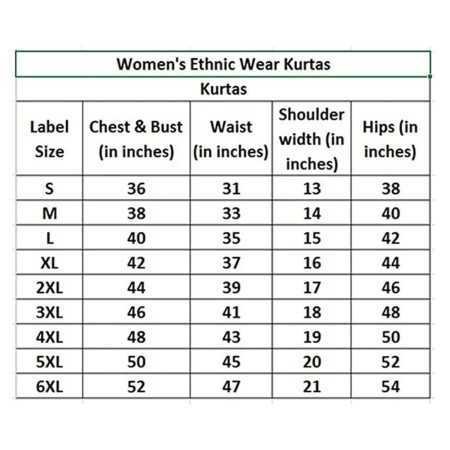 Women's Ethnic Wear Kurtas

Kurtas

| Label Size | Chest & Bust (in inches) | Waist (in inches) | Shoulder width (in inches) | Hips (in inches) |
|---|---|---|---|---|
| S | 36 | 31 | 13 | 38 |
| M | 38 | 33 | 14 | 40 |
| L | 40 | 35 | 15 | 42 |
| XL | 42 | 37 | 16 | 44 |
| 2XL | 44 | 39 | 17 | 46 |
| 3XL | 46 | 41 | 18 | 48 |
| 4XL | 48 | 43 | 19 | 50 |
| 5XL | 50 | 45 | 20 | 52 |
| 6XL | 52 | 47 | 21 | 54 |